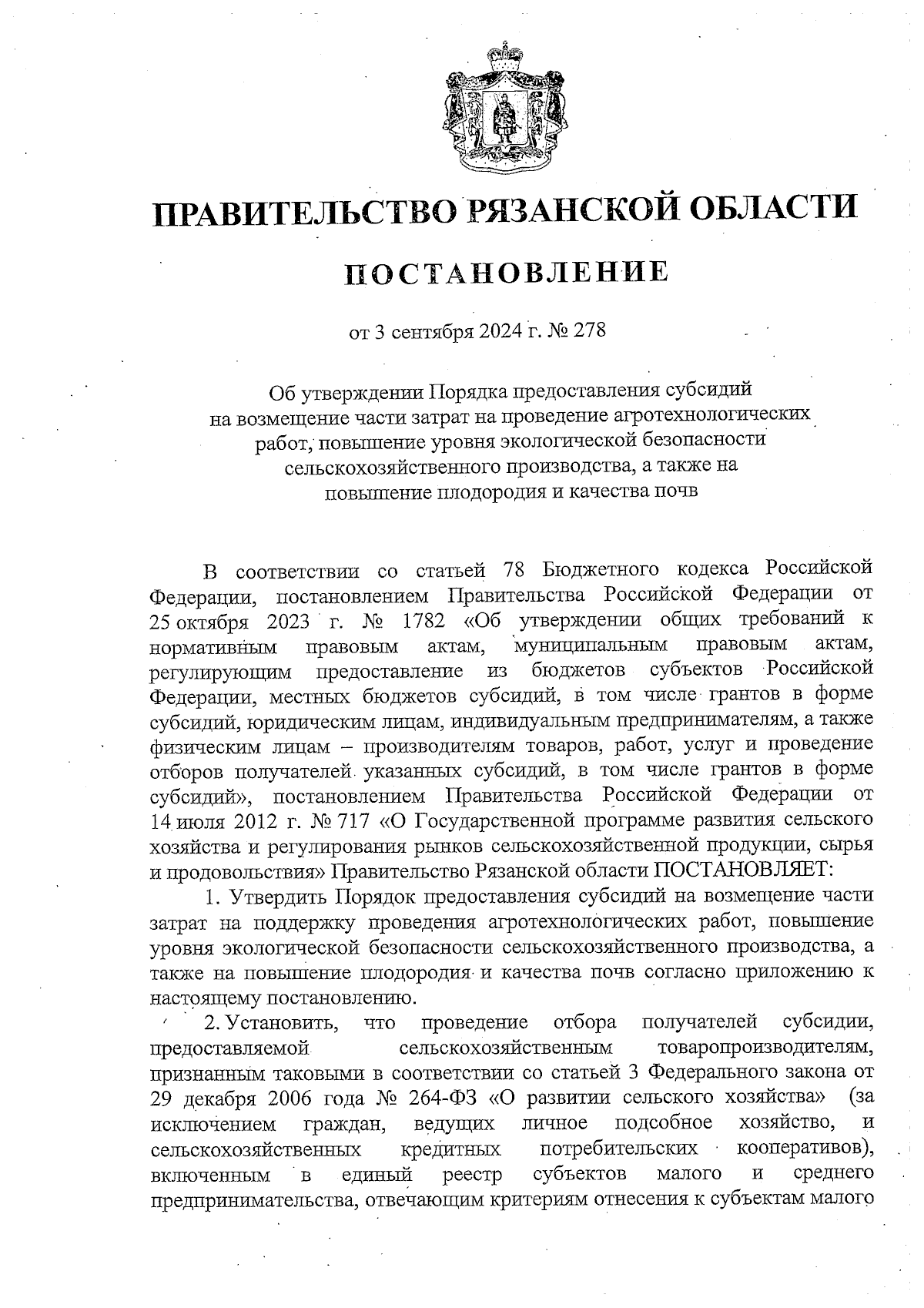 ПРАВИТЕЛЬСТВО РЯЗАНСКОЙ ОБЛАСТИ

ПОСТАНОВЛЕНИЕ

от 3 сентября 2024 г. № 278

Об утверждении Порядка предоставления субсидий на возмещение части затрат на проведение агротехнологических работ, повышение уровня экологической безопасности сельскохозяйственного производства, а также на повышение плодородия и качества почв

В соответствии со статьей 78 Бюджетного кодекса Российской Федерации, постановлением Правительства Российской Федерации от 25 октября 2023 г. № 1782 «Об утверждении общих требований к нормативным правовым актам, муниципальным правовым актам, регулирующим предоставление из бюджетов субъектов Российской Федерации, местных бюджетов субсидий, в том числе грантов в форме субсидий, юридическим лицам, индивидуальным предпринимателям, а также физическим лицам – производителям товаров, работ, услуг и проведение отборов получателей указанных субсидий, в том числе грантов в форме субсидий», постановлением Правительства Российской Федерации от 14 июля 2012 г. № 717 «О Государственной программе развития сельского хозяйства и регулирования рынков сельскохозяйственной продукции, сырья и продовольствия» Правительство Рязанской области ПОСТАНОВЛЯЕТ:

1. Утвердить Порядок предоставления субсидий на возмещение части затрат на поддержку проведения агротехнологических работ, повышение уровня экологической безопасности сельскохозяйственного производства, а также на повышение плодородия и качества почв согласно приложению к настоящему постановлению.

2. Установить, что проведение отбора получателей субсидии, предоставляемой сельскохозяйственным товаропроизводителям, признанным таковыми в соответствии со статьей 3 Федерального закона от 29 декабря 2006 года № 264-ФЗ «О развитии сельского хозяйства» (за исключением граждан, ведущих личное подсобное хозяйство, и сельскохозяйственных кредитных потребительских кооперативов), включенным в единый реестр субъектов малого и среднего предпринимательства, отвечающим критериям отнесения к субъектам малого